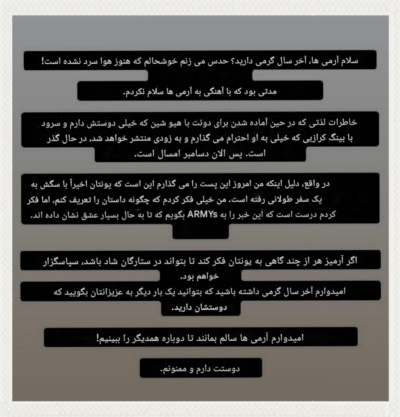 سلام آرمی ها، آخر سال گرمی دارید؟ حدس می زنم خوشحالم که هنوز هوا سرد نشده است!

مدتی بود که با آهنگی به آرمی ها سلام نکردم.

خاطرات لذتی که در حین آماده شدن برای دوئت با هیو شین که خیلی دوستش دارم و سرود با بینگ کرازبی که خیلی به او احترام می گذارم و به زودی منتشر خواهد شد، در حال گذر است. پس الان دسامبر امسال است.

در واقع، دلیل اینکه من امروز این پست را می گذارم این است که یونتان اخیراً با سگش به یک سفر طولانی رفته است. من خیلی فکر کردم که چگونه داستان را تعریف کنم، اما فکر کردم درست است که این خبر را به ARMYs بگویم که تا به حال بسیار عشق نشان داده اند.

اگر آرمیز هر از چند گاهی به یونتان فکر کند تا بتواند در ستارگان شاد باشد، سپاسگزار خواهم بود.
امیدوارم آخر سال گرمی داشته باشید که بتوانید یک بار دیگر به عزیزانتان بگویید که دوستشان دارید.

امیدوارم آرمی ها سالم بمانند تا دوباره همدیگر را ببینیم!

دوستت دارم و ممنونم.